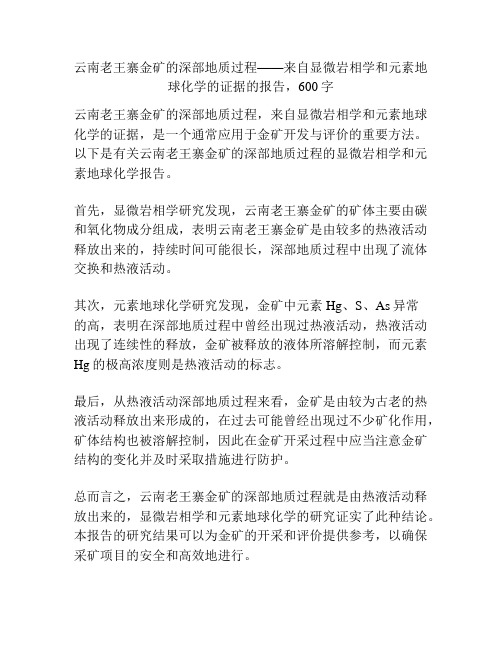 云南老王寨金矿的深部地质过程——来自显微岩相学和元素地球化学的证据的报告，600字

云南老王寨金矿的深部地质过程，来自显微岩相学和元素地球化学的证据，是一个通常应用于金矿开发与评价的重要方法。以下是有关云南老王寨金矿的深部地质过程的显微岩相学和元素地球化学报告。

首先，显微岩相学研究发现，云南老王寨金矿的矿体主要由碳和氧化物成分组成，表明云南老王寨金矿是由较多的热液活动释放出来的，持续时间可能很长，深部地质过程中出现了流体交换和热液活动。

其次，元素地球化学研究发现，金矿中元素 Hg、S、As 异常的高，表明在深部地质过程中曾经出现过热液活动，热液活动出现了连续性的释放，金矿被释放的液体所溶解控制，而元素 Hg 的极高浓度则是热液活动的标志。

最后，从热液活动深部地质过程来看，金矿是由较为古老的热液活动释放出来形成的，在过去可能曾经出现过不少矿化作用，矿体结构也被溶解控制，因此在金矿开采过程中应当注意金矿结构的变化并及时采取措施进行防护。

总而言之，云南老王寨金矿的深部地质过程就是由热液活动释放出来的，显微岩相学和元素地球化学的研究证实了此种结论。本报告的研究结果可以为金矿的开采和评价提供参考，以确保采矿项目的安全和高效地进行。